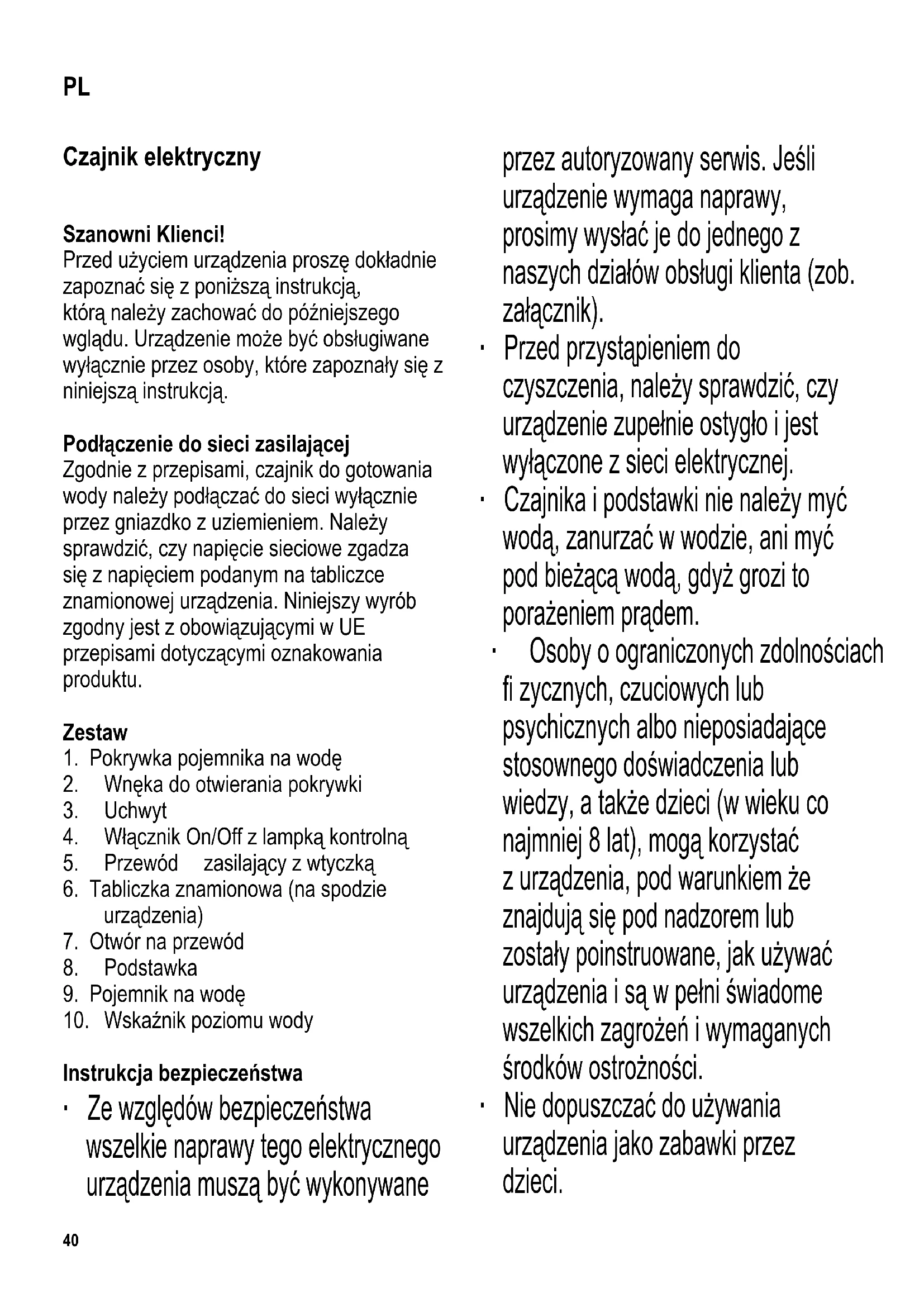 PL

Czajnik elektryczny

Szanowni Klienci!
Przed użyciem urządzenia proszę dokładnie zapoznać się z poniższą instrukcją, którą należy zachować do późniejszego wglądu. Urządzenie może być obsługiwane wyłącznie przez osoby, które zapoznały się z niniejszą instrukcją.

Podłączenie do sieci zasilającej
Zgodnie z przepisami, czajnik do gotowania wody należy podłączać do sieci wyłącznie przez gniazdko z uziemieniem. Należy sprawdzić, czy napięcie sieciowe zgadza się z napięciem podanym na tabliczce znamionowej urządzenia. Niniejszy wyrób zgodny jest z obowiązującymi w UE przepisami dotyczącymi oznakowania produktu.

Zestaw
1. Pokrywka pojemnika na wodę
2. Wnęka do otwierania pokrywki
3. Uchwyt
4. Włącznik On/Off z lampką kontrolną
5. Przewód zasilający z wtyczką
6. Tabliczka znamionowa (na spodzie urządzenia)
7. Otwór na przewód
8. Podstawka
9. Pojemnik na wodę
10. Wskaźnik poziomu wody

Instrukcja bezpieczeństwa
· Ze względów bezpieczeństwa wszelkie naprawy tego elektrycznego urządzenia muszą być wykonywane przez autoryzowany serwis. Jeśli urządzenie wymaga naprawy, prosimy wysłać je do jednego z naszych działów obsługi klienta (zob. załącznik).
· Przed przystąpieniem do czyszczenia, należy sprawdzić, czy urządzenie zupełnie ostygło i jest wyłączone z sieci elektrycznej.
· Czajnika i podstawki nie należy myć wodą, zanurzać w wodzie, ani myć pod bieżącą wodą, gdyż grozi to porażeniem prądem.
· Osoby o ograniczonych zdolnościach fi zycznych, czuciowych lub psychicznych albo nieposiadające stosownego doświadczenia lub wiedzy, a także dzieci (w wieku co najmniej 8 lat), mogą korzystać z urządzenia, pod warunkiem że znajdują się pod nadzorem lub zostały poinstruowane, jak używać urządzenia i są w pełni świadome wszelkich zagrożeń i wymaganych środków ostrożności.
· Nie dopuszczać do używania urządzenia jako zabawki przez dzieci.

40